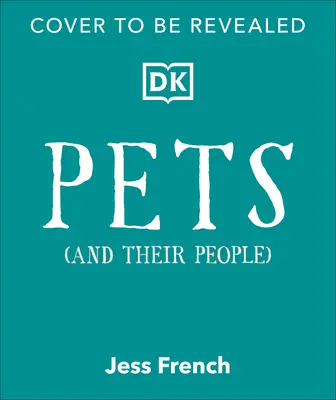 COVER TO BE REVEALED

DK

PETS

(AND THEIR PEOPLE)

Jess French